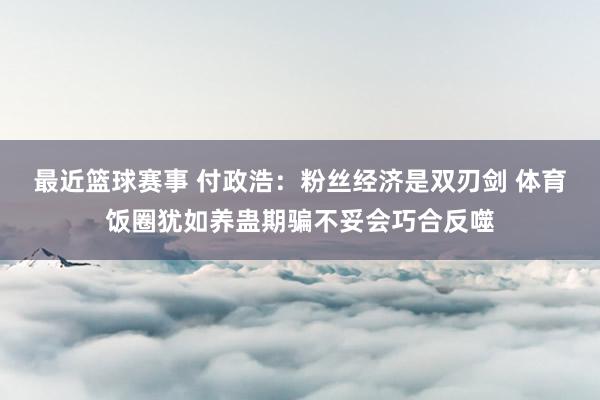 最近篮球赛事 付政浩：粉丝经济是双刃剑 体育饭圈犹如养蛊期骗不妥会巧合反噬